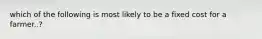 which of the following is most likely to be a fixed cost for a farmer..?